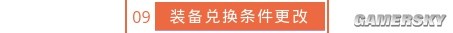 09 装备兑换条件更改

GAMERSKY